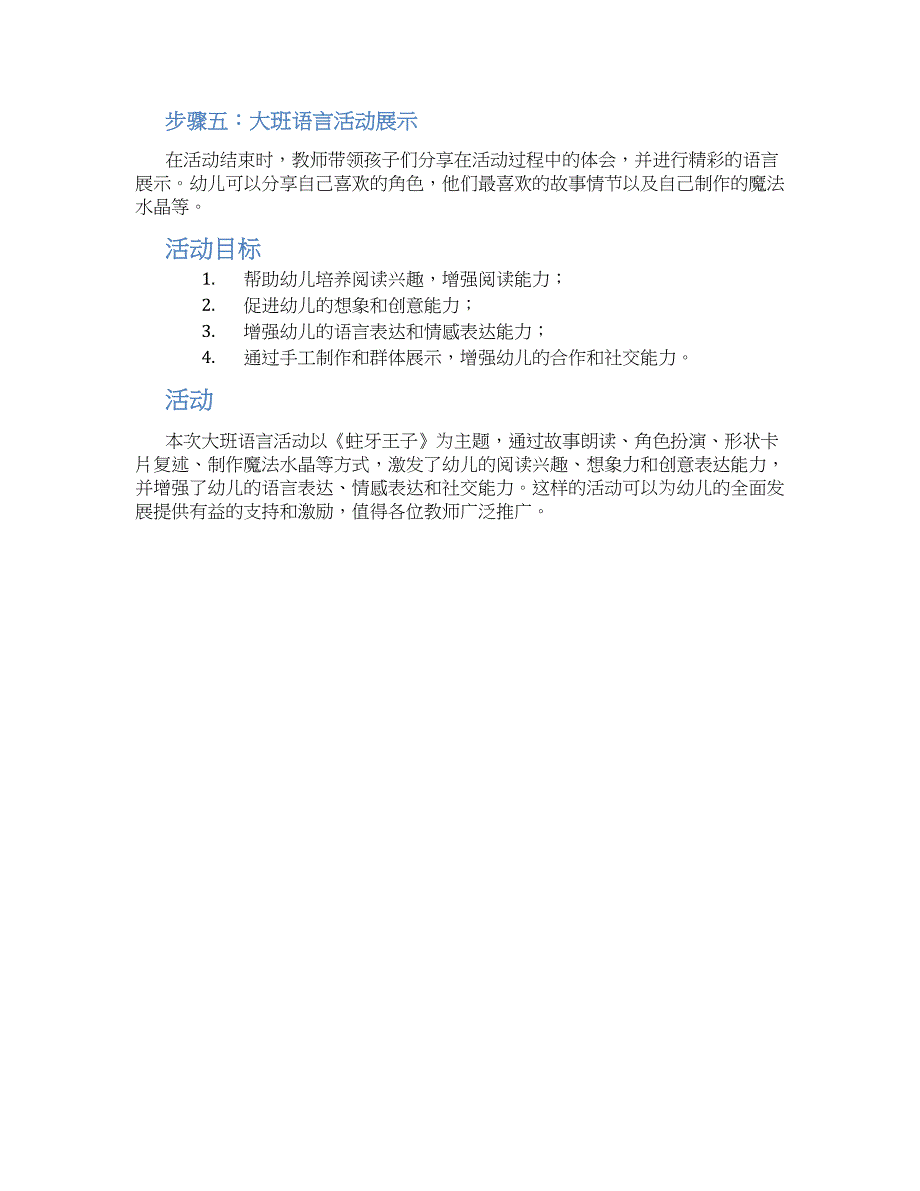 步骤五：大班语言活动展示

在活动结束时，教师带领孩子们分享在活动过程中的体会，并进行精彩的语言展示。幼儿可以分享自己喜欢的角色，他们最喜欢的故事情节以及自己制作的魔法水晶等。

活动目标

1. 帮助幼儿培养阅读兴趣，增强阅读能力；
2. 促进幼儿的想象和创意能力；
3. 增强幼儿的语言表达和情感表达能力；
4. 通过手工制作和群体展示，增强幼儿的合作和社交能力。

活动

本次大班语言活动以《蛀牙王子》为主题，通过故事朗读、角色扮演、形状卡片复述、制作魔法水晶等方式，激发了幼儿的阅读兴趣、想象力和创意表达能力，并增强了幼儿的语言表达、情感表达和社交能力。这样的活动可以为幼儿的全面发展提供有益的支持和激励，值得各位教师广泛推广。